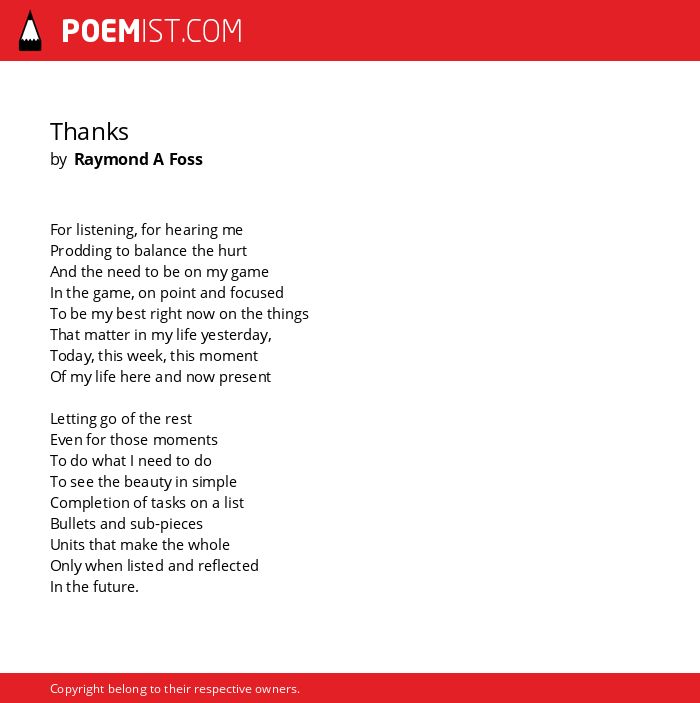 POEMIST.COM

Thanks
by Raymond A Foss

For listening, for hearing me
Prodding to balance the hurt
And the need to be on my game
In the game, on point and focused
To be my best right now on the things
That matter in my life yesterday,
Today, this week, this moment
Of my life here and now present

Letting go of the rest
Even for those moments
To do what I need to do
To see the beauty in simple
Completion of tasks on a list
Bullets and sub-pieces
Units that make the whole
Only when listed and reflected
In the future.

Copyright belong to their respective owners.